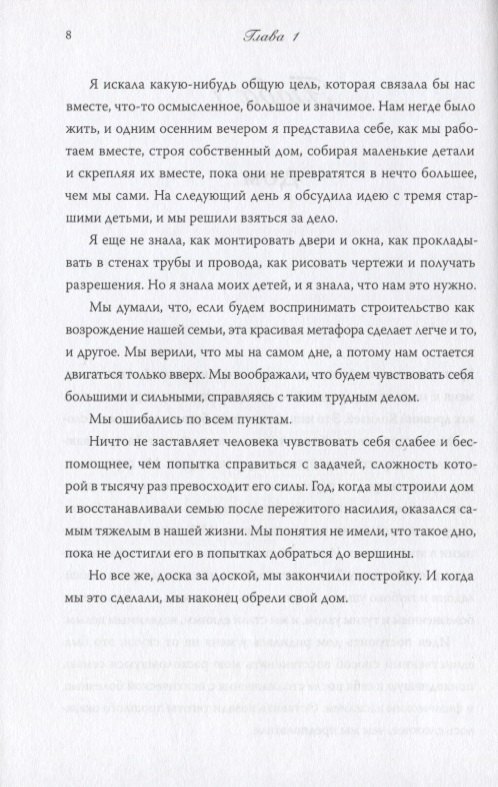 8 Глава 1

Я искала какую-нибудь общую цель, которая связала бы нас вместе, что-то осмысленное, большое и значимое. Нам негде было жить, и одним осенним вечером я представила себе, как мы работаем вместе, строя собственный дом, собирая маленькие детали и скрепляя их вместе, пока они не превратятся в нечто большее, чем мы сами. На следующий день я обсудила идею с тремя старшими детьми, и мы решили взяться за дело.

Я еще не знала, как монтировать двери и окна, как прокладывать в стенах трубы и провода, как рисовать чертежи и получать разрешения. Но я знала моих детей, и я знала, что нам это нужно.

Мы думали, что, если будем воспринимать строительство как возрождение нашей семьи, эта красивая метафора сделает легче и то, и другое. Мы верили, что мы на самом дне, а потому нам остается двигаться только вверх. Мы воображали, что будем чувствовать себя большими и сильными, справляясь с таким трудным делом.

Мы ошибались по всем пунктам.

Ничто не заставляет человека чувствовать себя слабее и беспомощнее, чем попытка справиться с задачей, сложность которой в тысячу раз превосходит его силы. Год, когда мы строили дом и восстанавливали семью после пережитого насилия, оказался самым тяжелым в нашей жизни. Мы понятия не имели, что такое дно, пока не достигли его в попытках добраться до вершины.

Но все же, доска за доской, мы закончили постройку. И когда мы это сделали, мы наконец обрели свой дом.